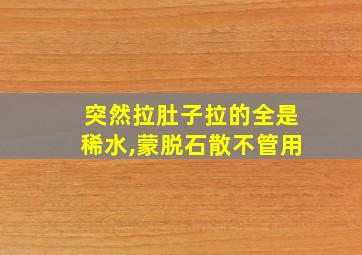 突然拉肚子拉的全是稀水,蒙脱石散不管用